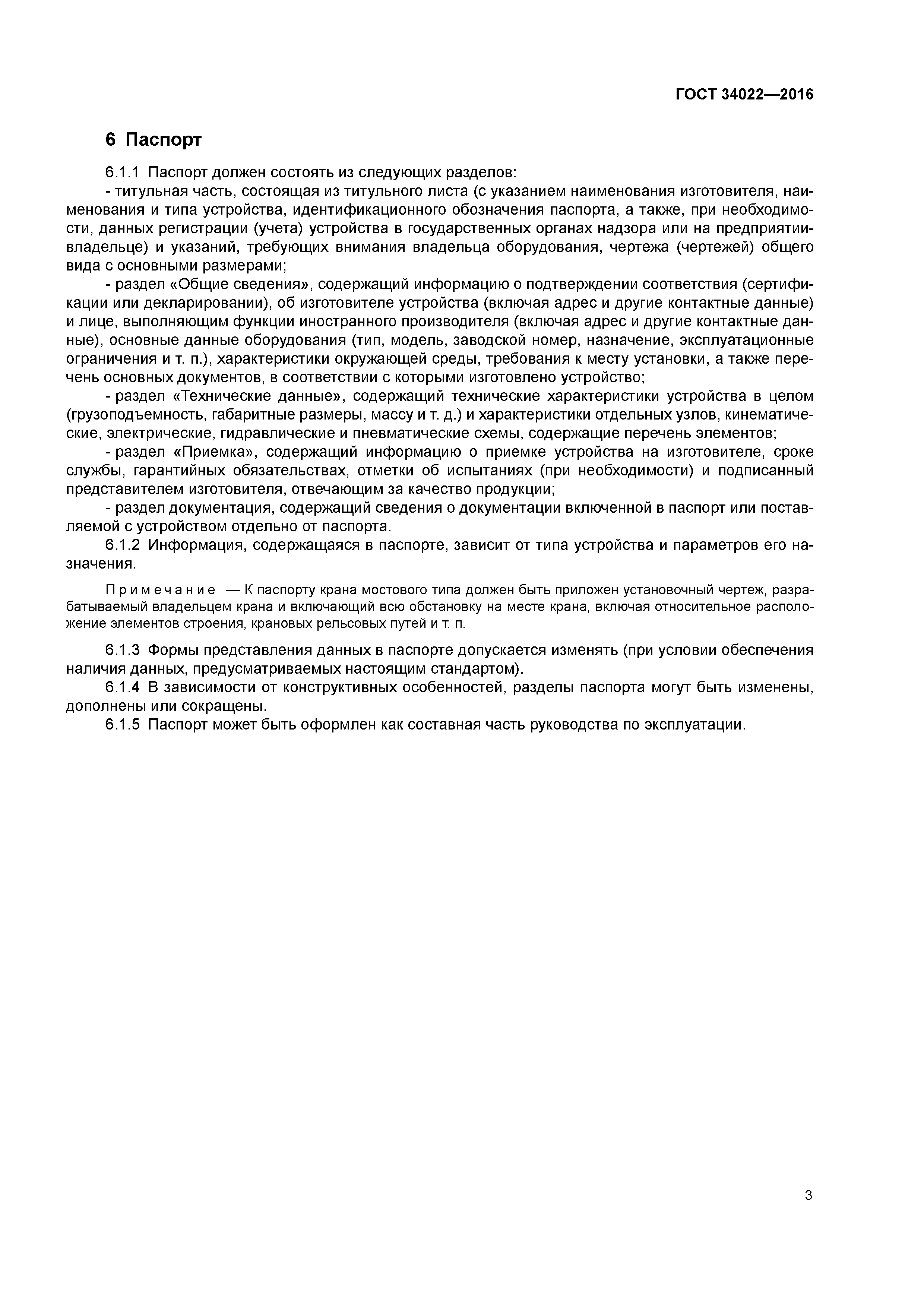 ГОСТ 34022—2016

6 Паспорт

6.1.1 Паспорт должен состоять из следующих разделов:

- титульная часть, состоящая из титульного листа (с указанием наименования изготовителя, наименования и типа устройства, идентификационного обозначения паспорта, а также, при необходимости, данных регистрации (учета) устройства в государственных органах надзора или на предприятии-владельце) и указаний, требующих внимания владельца оборудования, чертежа (чертежей) общего вида с основными размерами;

- раздел «Общие сведения», содержащий информацию о подтверждении соответствия (сертификации или декларировании), об изготовителе устройства (включая адрес и другие контактные данные) и лице, выполняющим функции иностранного производителя (включая адрес и другие контактные данные), основные данные оборудования (тип, модель, заводской номер, назначение, эксплуатационные ограничения и т. п.), характеристики окружающей среды, требования к месту установки, а также перечень основных документов, в соответствии с которыми изготовлено устройство;

- раздел «Технические данные», содержащий технические характеристики устройства в целом (грузоподъемность, габаритные размеры, массу и т. д.) и характеристики отдельных узлов, кинематические, электрические, гидравлические и пневматические схемы, содержащие перечень элементов;

- раздел «Приемка», содержащий информацию о приемке устройства на изготовителе, сроке службы, гарантийных обязательствах, отметки об испытаниях (при необходимости) и подписанный представителем изготовителя, отвечающим за качество продукции;

- раздел документация, содержащий сведения о документации включенной в паспорт или поставляемой с устройством отдельно от паспорта.

6.1.2 Информация, содержащаяся в паспорте, зависит от типа устройства и параметров его назначения.

Примечание — К паспорту крана мостового типа должен быть приложен установочный чертеж, разрабатываемый владельцем крана и включающий всю обстановку на месте крана, включая относительное расположение элементов строения, крановых рельсовых путей и т. п.

6.1.3 Формы представления данных в паспорте допускается изменять (при условии обеспечения наличия данных, предусматриваемых настоящим стандартом).

6.1.4 В зависимости от конструктивных особенностей, разделы паспорта могут быть изменены, дополнены или сокращены.

6.1.5 Паспорт может быть оформлен как составная часть руководства по эксплуатации.

3